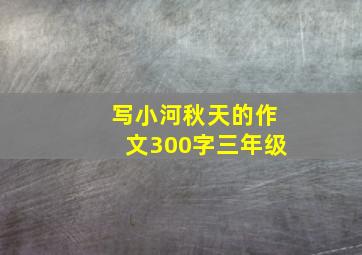 写小河秋天的作文300字三年级